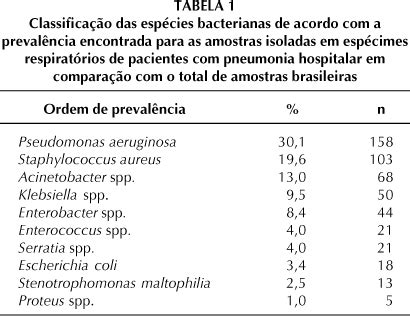 TABELA 1
Classificação das espécies bacterianas de acordo com a prevalência encontrada para as amostras isoladas em espécimes respiratórios de pacientes com pneumonia hospitalar em comparação com o total de amostras brasileiras

| Ordem de prevalência | % | n |
|---|---|---|
| Pseudomonas aeruginosa | 30,1 | 158 |
| Staphylococcus aureus | 19,6 | 103 |
| Acinetobacter spp. | 13,0 | 68 |
| Klebsiella spp. | 9,5 | 50 |
| Enterobacter spp. | 8,4 | 44 |
| Enterococcus spp. | 4,0 | 21 |
| Serratia spp. | 4,0 | 21 |
| Escherichia coli | 3,4 | 18 |
| Stenotrophomonas maltophilia | 2,5 | 13 |
| Proteus spp. | 1,0 | 5 |